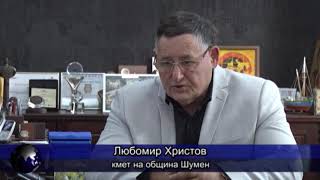 Любомир Христов
кмет на община Шумен